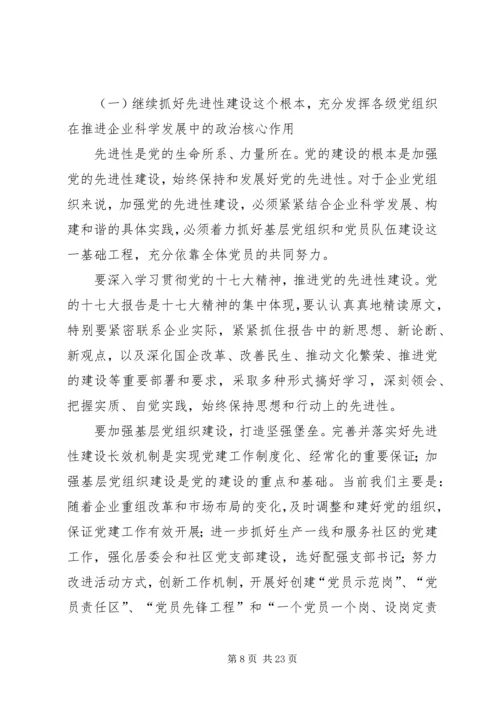 （一）继续抓好先进性建设这个根本，充分发挥各级党组织在推进企业科学发展中的政治核心作用

先进性是党的生命所系、力量所在。党的建设的根本是加强党的先进性建设，始终保持和发展好党的先进性。对于企业党组织来说，加强党的先进性建设，必须紧紧结合企业科学发展、构建和谐的具体实践，必须着力抓好基层党组织和党员队伍建设这一基础工程，充分依靠全体党员的共同努力。

要深入学习贯彻党的十七大精神，推进党的先进性建设。党的十七大报告是十七大精神的集中体现，要认认真真地精读原文，特别要紧密联系企业实际，紧紧抓住报告中的新思想、新论断、新观点，以及深化国企改革、改善民生、推动文化繁荣、推进党的建设等重要部署和要求，采取多种形式搞好学习，深刻领会、把握实质、自觉实践，始终保持思想和行动上的先进性。

要加强基层党组织建设，打造坚强堡垒。完善并落实好先进性建设长效机制是实现党建工作制度化、经常化的重要保证；加强基层党组织建设是党的建设的重点和基础。当前我们主要是：随着企业重组改革和市场布局的变化，及时调整和建好党的组织，保证党建工作有效开展；进一步抓好生产一线和服务社区的党建工作，强化居委会和社区党支部建设，选好配强支部书记；努力改进活动方式，创新工作机制，开展好创建“党员示范岗”、“党员责任区”、“党员先锋工程”和“一个党员一个岗、设岗定责

第 8 页 共 23 页